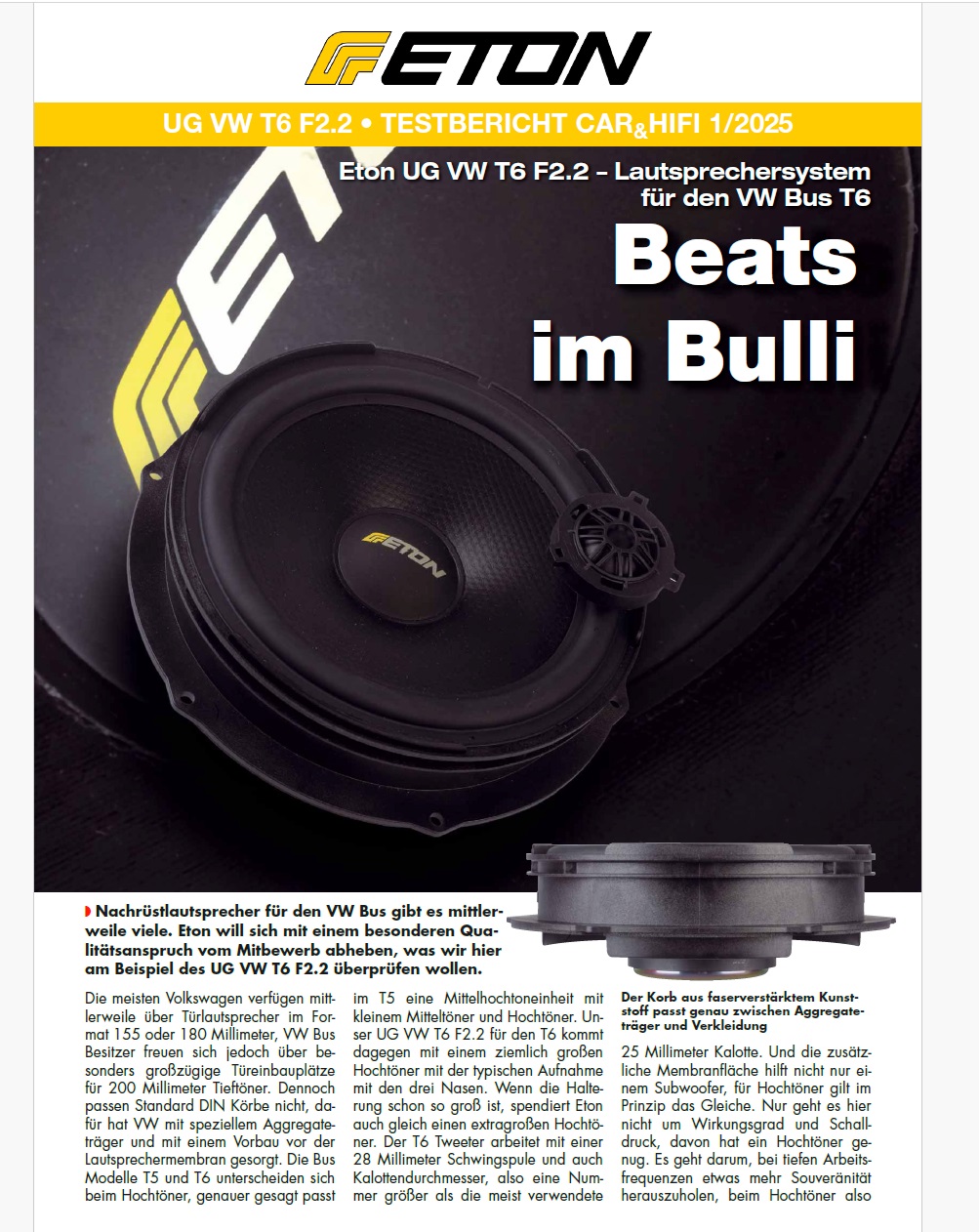 ETON

UG VW T6 F2.2 • TESTBERICHT CAR&HIFI 1/2025

Eton UG VW T6 F2.2 – Lautsprechersystem für den VW Bus T6

Beats im Bulli

ETON

Nachrüstlautsprecher für den VW Bus gibt es mittlerweile viele. Eton will sich mit einem besonderen Qualitätsanspruch vom Mitbewerb abheben, was wir hier am Beispiel des UG VW T6 F2.2 überprüfen wollen.

Die meisten Volkswagen verfügen mittlerweile über Türlautsprecher im Format 155 oder 180 Millimeter, VW Bus Besitzer freuen sich jedoch über besonders großzügige Türeinbauplätze für 200 Millimeter Tieftöner. Dennoch passen Standard DIN Körbe nicht, dafür hat VW mit speziellem Aggregateträger und mit einem Vorbau vor der Lautsprechermembran gesorgt. Die Bus Modelle T5 und T6 unterscheiden sich beim Hochtöner, genauer gesagt passt

im T5 eine Mittelhochtoneinheit mit kleinem Mitteltöner und Hochtöner. Unser UG VW T6 F2.2 für den T6 kommt dagegen mit einem ziemlich großen Hochtöner mit der typischen Aufnahme mit den drei Nasen. Wenn die Halterung schon so groß ist, spendiert Eton auch gleich einen extragroßen Hochtöner. Der T6 Tweeter arbeitet mit einer 28 Millimeter Schwingspule und auch Kalottendurchmesser, also eine Nummer größer als die meist verwendete

Der Korb aus faserverstärktem Kunststoff passt genau zwischen Aggregateträger und Verkleidung

25 Millimeter Kalotte. Und die zusätzliche Membranfläche hilft nicht nur einem Subwoofer, für Hochtöner gilt im Prinzip das Gleiche. Nur geht es hier nicht um Wirkungsgrad und Schalldruck, davon hat ein Hochtöner genug. Es geht darum, bei tiefen Arbeitsfrequenzen etwas mehr Souveränität herauszuholen, beim Hochtöner also